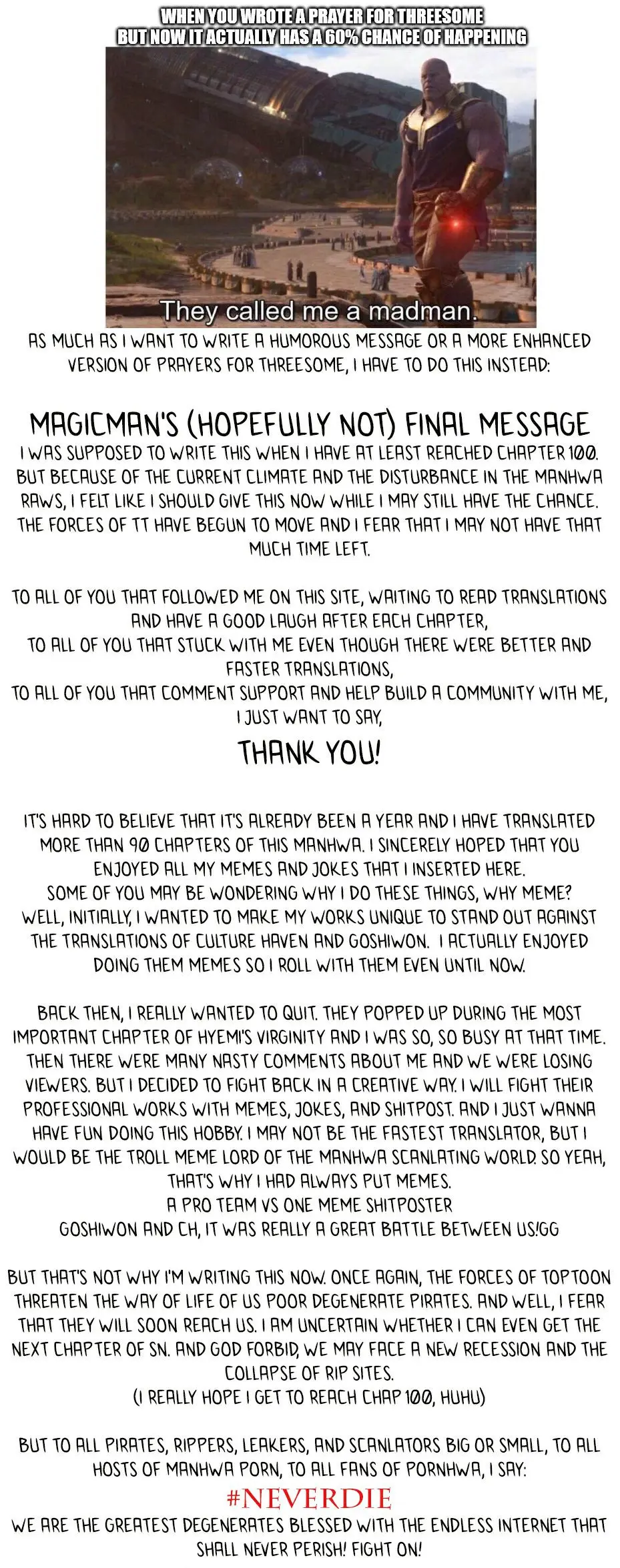 WHEN YOU WROTE A PRAYER FOR THREESOME
BUT NOW IT ACTUALLY HAS A 60% CHANCE OF HAPPENING

They called me a madman.

AS MUCH AS I WANT TO WRITE A HUMOROUS MESSAGE OR A MORE ENHANCED VERSION OF PRAYERS FOR THREESOME, I HAVE TO DO THIS INSTEAD:

MAGICMAN'S (HOPEFULLY NOT) FINAL MESSAGE

I WAS SUPPOSED TO WRITE THIS WHEN I HAVE AT LEAST REACHED CHAPTER 100. BUT BECAUSE OF THE CURRENT CLIMATE AND THE DISTURBANCE IN THE MANHWA RAWS, I FELT LIKE I SHOULD GIVE THIS NOW WHILE I MAY STILL HAVE THE CHANCE. THE FORCES OF TT HAVE BEGUN TO MOVE AND I FEAR THAT I MAY NOT HAVE THAT MUCH TIME LEFT.

TO ALL OF YOU THAT FOLLOWED ME ON THIS SITE, WAITING TO READ TRANSLATIONS AND HAVE A GOOD LAUGH AFTER EACH CHAPTER,
TO ALL OF YOU THAT STUCK WITH ME EVEN THOUGH THERE WERE BETTER AND FASTER TRANSLATIONS,
TO ALL OF YOU THAT COMMENT SUPPORT AND HELP BUILD A COMMUNITY WITH ME,
I JUST WANT TO SAY,

THANK YOU!

IT'S HARD TO BELIEVE THAT IT'S ALREADY BEEN A YEAR AND I HAVE TRANSLATED MORE THAN 90 CHAPTERS OF THIS MANHWA. I SINCERELY HOPED THAT YOU ENJOYED ALL MY MEMES AND JOKES THAT I INSERTED HERE.
SOME OF YOU MAY BE WONDERING WHY I DO THESE THINGS, WHY MEME? WELL, INITIALLY, I WANTED TO MAKE MY WORKS UNIQUE TO STAND OUT AGAINST THE TRANSLATIONS OF CULTURE HAVEN AND GOSHIWON. I ACTUALLY ENJOYED DOING THEM MEMES SO I ROLL WITH THEM EVEN UNTIL NOW.

BACK THEN, I REALLY WANTED TO QUIT. THEY POPPED UP DURING THE MOST IMPORTANT CHAPTER OF HYEMI'S VIRGINITY AND I WAS SO, SO BUSY AT THAT TIME. THEN THERE WERE MANY NASTY COMMENTS ABOUT ME AND WE WERE LOSING VIEWERS. BUT I DECIDED TO FIGHT BACK IN A CREATIVE WAY. I WILL FIGHT THEIR PROFESSIONAL WORKS WITH MEMES, JOKES, AND SHITPOST. AND I JUST WANNA HAVE FUN DOING THIS HOBBY. I MAY NOT BE THE FASTEST TRANSLATOR, BUT I WOULD BE THE TROLL MEME LORD OF THE MANHWA SCANLATING WORLD. SO YEAH, THAT'S WHY I HAD ALWAYS PUT MEMES.
A PRO TEAM VS ONE MEME SHITPOSTER
GOSHIWON AND CH, IT WAS REALLY A GREAT BATTLE BETWEEN US!GG

BUT THAT'S NOT WHY I'M WRITING THIS NOW. ONCE AGAIN, THE FORCES OF TOPTOON THREATEN THE WAY OF LIFE OF US POOR DEGENERATE PIRATES. AND WELL, I FEAR THAT THEY WILL SOON REACH US. I AM UNCERTAIN WHETHER I CAN EVEN GET THE NEXT CHAPTER OF SN. AND GOD FORBID, WE MAY FACE A NEW RECESSION AND THE COLLAPSE OF RIP SITES.
(I REALLY HOPE I GET TO REACH CHAP 100, HUHU)

BUT TO ALL PIRATES, RIPPERS, LEAKERS, AND SCANLATORS BIG OR SMALL, TO ALL HOSTS OF MANHWA PORN, TO ALL FANS OF PORNHWA, I SAY:
#NEVERDIE
WE ARE THE GREATEST DEGENERATES BLESSED WITH THE ENDLESS INTERNET THAT SHALL NEVER PERISH! FIGHT ON!